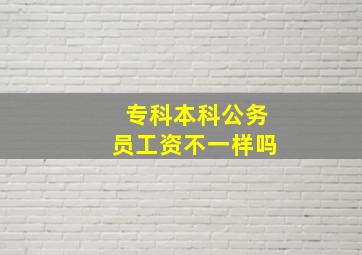 专科本科公务员工资不一样吗